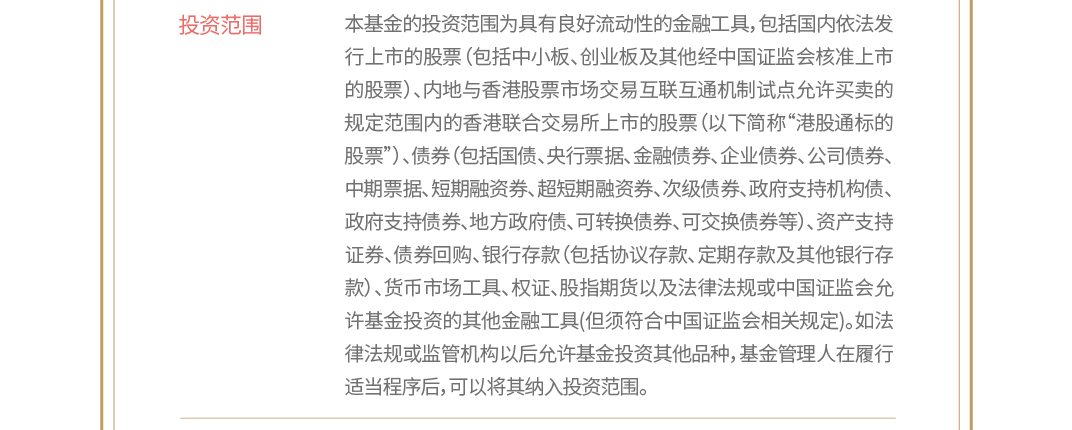 投资范围

本基金的投资范围为具有良好流动性的金融工具，包括国内依法发行上市的股票（包括中小板、创业板及其他经中国证监会核准上市的股票）、内地与香港股票市场交易互联互通机制试点允许买卖的规定范围内的香港联合交易所上市的股票（以下简称“港股通标的股票”）、债券（包括国债、央行票据、金融债券、企业债券、公司债券、中期票据、短期融资券、超短期融资券、次级债券、政府支持机构债、政府支持债券、地方政府债、可转换债券、可交换债券等）、资产支持证券、债券回购、银行存款（包括协议存款、定期存款及其他银行存款）、货币市场工具、权证、股指期货以及法律法规或中国证监会允许基金投资的其他金融工具(但须符合中国证监会相关规定)。如法律法规或监管机构以后允许基金投资其他品种，基金管理人在履行适当程序后，可以将其纳入投资范围。